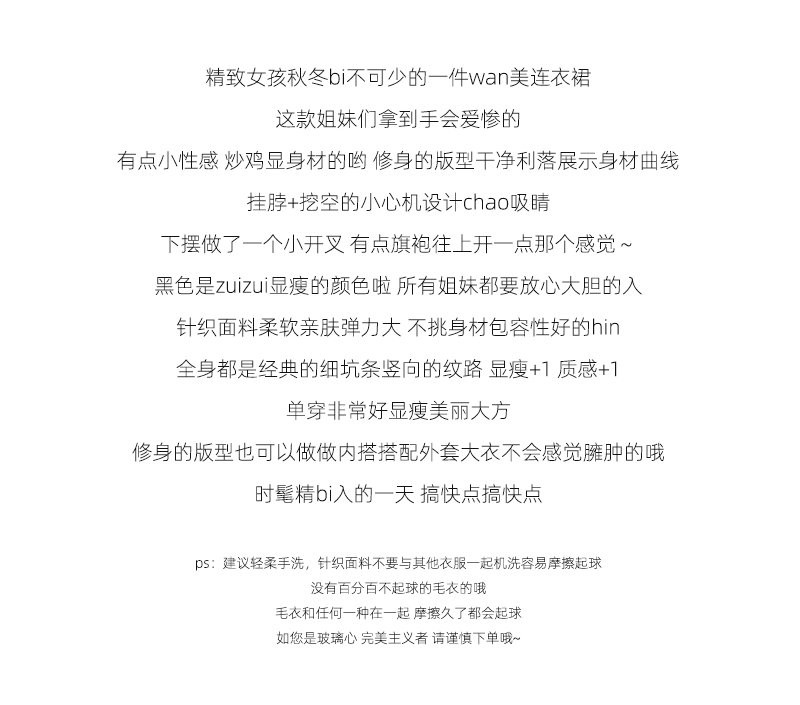 精致女孩秋冬bi不可少的一件wan美连衣裙

这款姐妹们拿到手会爱惨的

有点小性感 炒鸡显身材的哟 修身的版型干净利落展示身材曲线

挂脖+挖空的小心机设计chao吸睛

下摆做了一个小开叉 有点旗袍往上开一点那个感觉～

黑色是zuizui显瘦的颜色啦 所有姐妹都要放心大胆的入

针织面料柔软亲肤弹力大 不挑身材包容性好的hin

全身都是经典的细坑条竖向的纹路 显瘦+1 质感+1

单穿非常好显瘦美丽大方

修身的版型也可以做做内搭搭配外套大衣不会感觉臃肿的哦

时髦精bi入的一天 搞快点搞快点

ps：建议轻柔手洗，针织面料不要与其他衣服一起机洗容易摩擦起球

没有百分百不起球的毛衣的哦

毛衣和任何一种在一起 摩擦久了都会起球

如您是玻璃心 完美主义者 请谨慎下单哦~